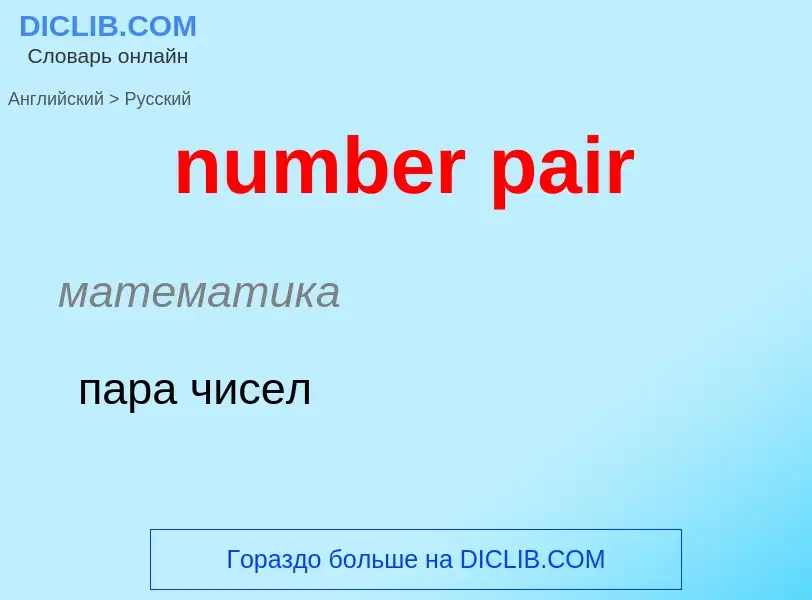 DICLIB.COM
Словарь онлайн

Английский > Русский

number pair

математика

пара чисел

Гораздо больше на DICLIB.COM